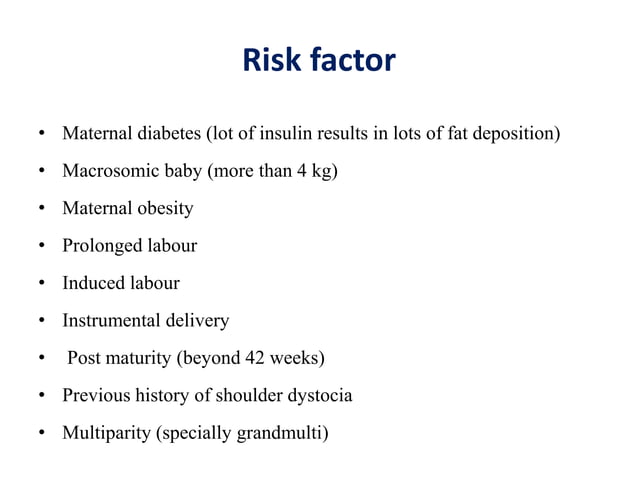 Risk factor

• Maternal diabetes (lot of insulin results in lots of fat deposition)
• Macrosomic baby (more than 4 kg)
• Maternal obesity
• Prolonged labour
• Induced labour
• Instrumental delivery
• Post maturity (beyond 42 weeks)
• Previous history of shoulder dystocia
• Multiparity (specially grandmulti)